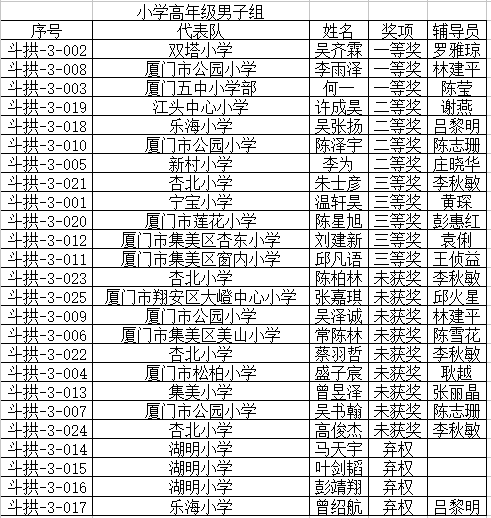 小学高年级男子组

| 序号 | 代表队 | 姓名 | 奖项 | 辅导员 |
|---|---|---|---|---|
| 斗拱-3-002 | 双塔小学 | 吴齐霖 | 一等奖 | 罗雅琼 |
| 斗拱-3-008 | 厦门市公园小学 | 李雨泽 | 一等奖 | 林建平 |
| 斗拱-3-003 | 厦门五中小学部 | 何一 | 一等奖 | 陈莹 |
| 斗拱-3-019 | 江头中心小学 | 许成昊 | 二等奖 | 谢燕 |
| 斗拱-3-018 | 乐海小学 | 吴张扬 | 二等奖 | 吕黎明 |
| 斗拱-3-010 | 厦门市公园小学 | 陈泽宇 | 二等奖 | 陈志珊 |
| 斗拱-3-005 | 新村小学 | 李为 | 二等奖 | 庄晓华 |
| 斗拱-3-021 | 杏北小学 | 朱士彦 | 三等奖 | 李秋敏 |
| 斗拱-3-001 | 宁宝小学 | 温轩昊 | 三等奖 | 黄琛 |
| 斗拱-3-020 | 厦门市莲花小学 | 陈星旭 | 三等奖 | 彭惠红 |
| 斗拱-3-012 | 厦门市集美区杏东小学 | 刘建新 | 三等奖 | 袁俐 |
| 斗拱-3-011 | 厦门市集美区窗内小学 | 邱凡语 | 三等奖 | 王侦益 |
| 斗拱-3-023 | 杏北小学 | 陈柏林 | 未获奖 | 李秋敏 |
| 斗拱-3-025 | 厦门市翔安区大嶝中心小学 | 张嘉琪 | 未获奖 | 邱火星 |
| 斗拱-3-009 | 厦门市公园小学 | 吴泽诚 | 未获奖 | 林建平 |
| 斗拱-3-006 | 厦门市集美区美山小学 | 常陈林 | 未获奖 | 陈雪花 |
| 斗拱-3-022 | 杏北小学 | 蔡羽哲 | 未获奖 | 李秋敏 |
| 斗拱-3-004 | 厦门市松柏小学 | 盛子宸 | 未获奖 | 耿越 |
| 斗拱-3-013 | 集美小学 | 曾昱泽 | 未获奖 | 张丽晶 |
| 斗拱-3-007 | 厦门市公园小学 | 吴书翰 | 未获奖 | 陈志珊 |
| 斗拱-3-024 | 杏北小学 | 高俊杰 | 未获奖 | 李秋敏 |
| 斗拱-3-014 | 湖明小学 | 马天宇 | 弃权 | |
| 斗拱-3-015 | 湖明小学 | 叶剑韬 | 弃权 | |
| 斗拱-3-016 | 湖明小学 | 彭靖翔 | 弃权 | |
| 斗拱-3-017 | 乐海小学 | 曾绍航 | 弃权 | 吕黎明 |